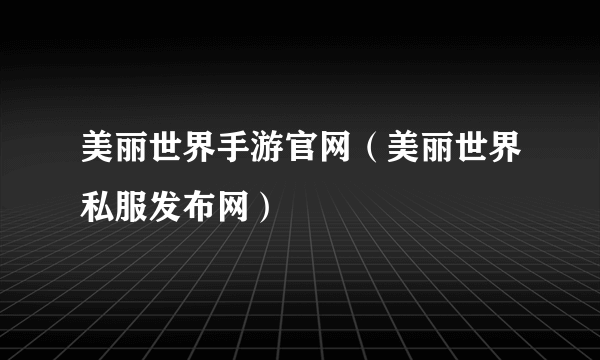 美丽世界手游官网（美丽世界私服发布网）